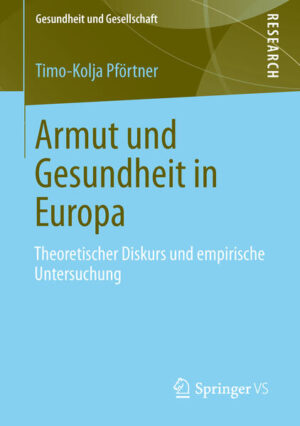 Gesundheit und Gesellschaft

RESEARCH

Timo-Kolja Pförtner

Armut und Gesundheit in Europa

Theoretischer Diskurs und empirische Untersuchung

Springer VS